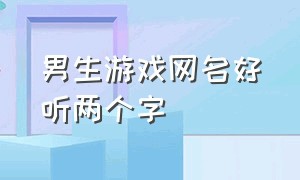 男生游戏网名好听两个字